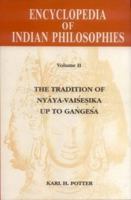 ENCYCLOPEDIA
OF
INDIAN PHILOSOPHIES

Volume II

THE TRADITION OF
NYĀYA-VAIŚEṢIKA
UP TO GAṄGEŚA

KARL H. POTTER